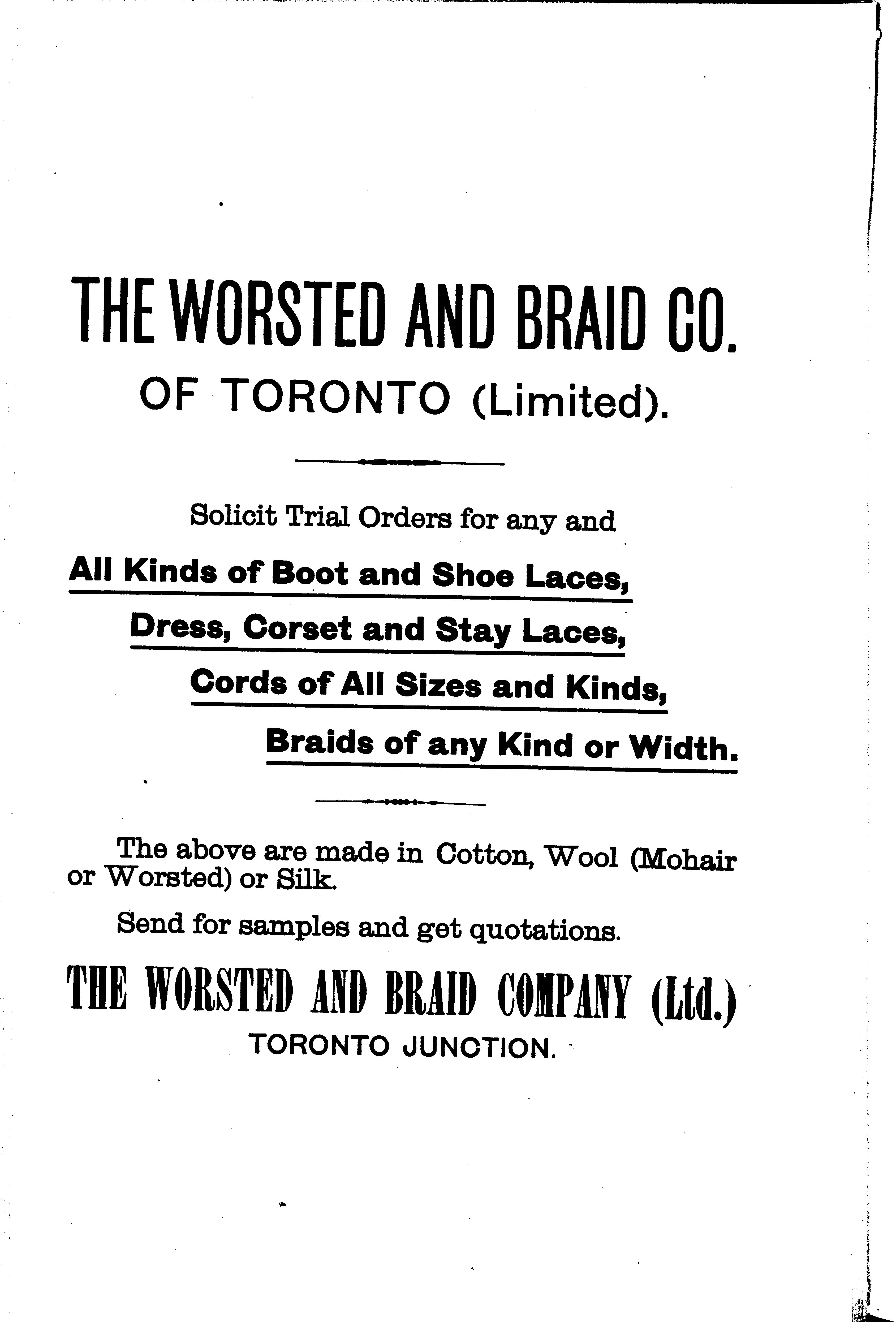 THE WORSTED AND BRAID CO.

OF TORONTO (Limited).

Solicit Trial Orders for any and

All Kinds of Boot and Shoe Laces,

Dress, Corset and Stay Laces,

Cords of All Sizes and Kinds,

Braids of any Kind or Width.

The above are made in Cotton, Wool (Mohair or Worsted) or Silk.

Send for samples and get quotations.

THE WORSTED AND BRAID COMPANY (Ltd.)

TORONTO JUNCTION.